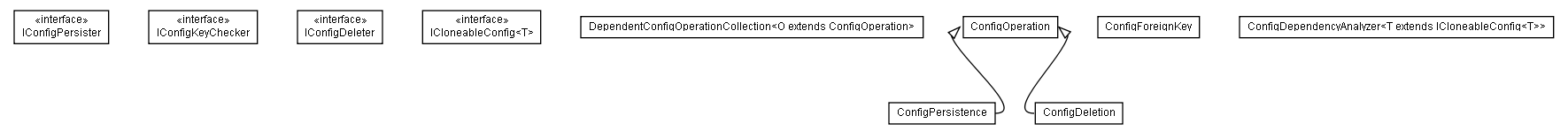 «interface»
IConfigPersister

«interface»
IConfigKeyChecker

«interface»
IConfigDeleter

«interface»
ICloneableConfig<T>

DependentConfigOperationCollection<O extends ConfigOperation>

ConfigOperation

ConfigForeignKey

ConfigDependencyAnalyzer<T extends ICloneableConfig<T>>

ConfigPersistence

ConfigDeletion